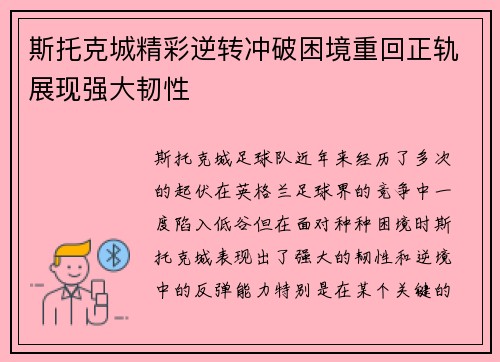 斯托克城精彩逆转冲破困境重回正轨展现强大韧性

斯托克城足球队近年来经历了多次的起伏在英格兰足球界的竞争中一度陷入低谷但在面对种种困境时斯托克城表现出了强大的韧性和逆境中的反弹能力特别是在某个关键的